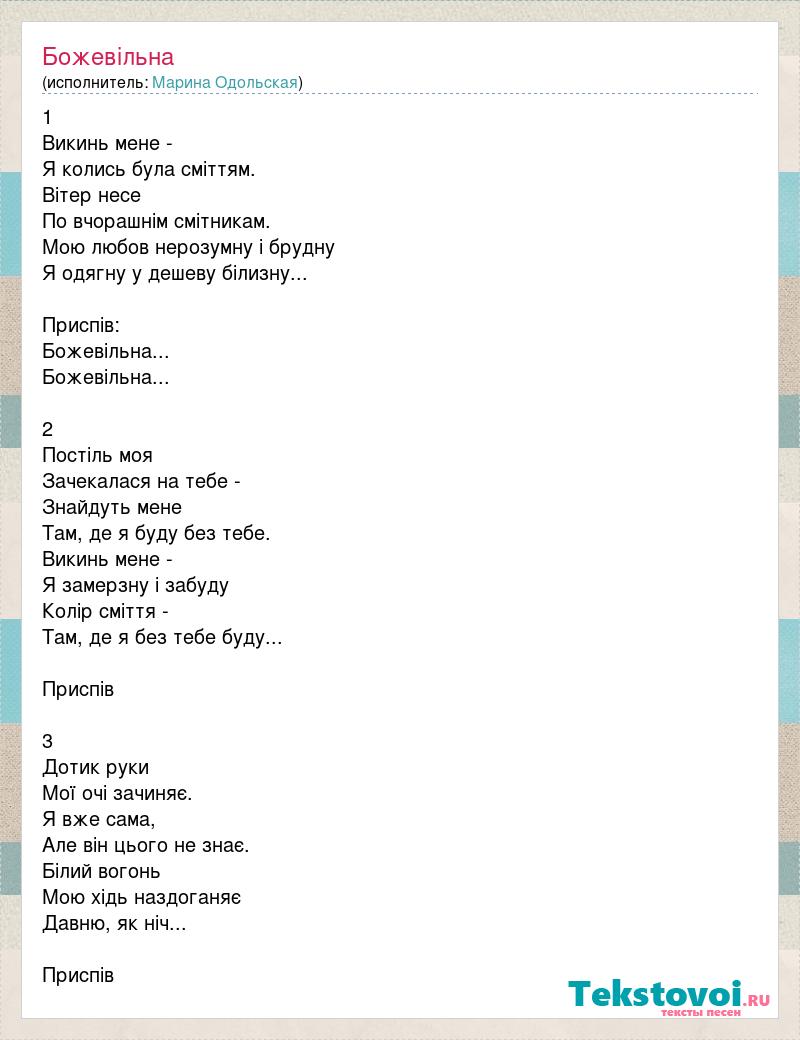 Божевільна
(исполнитель: Марина Одольская)

1
Викинь мене -
Я колись була сміттям.
Вітер несе
По вчорашнім смітникам.
Мою любов нерозумну і брудну
Я одягну у дешеву білизну...

Приспів:
Божевільна...
Божевільна...

2
Постіль моя
Зачекалася на тебе -
Знайдуть мене
Там, де я буду без тебе.
Викинь мене -
Я замерзну і забуду
Колір сміття -
Там, де я без тебе буду...

Приспів

3
Дотик руки
Мої очі зачиняє.
Я вже сама,
Але він цього не знає.
Білий вогонь
Мою хідь наздоганяє
Давню, як ніч...

Приспів

Tekstovoi.RU
тексты песен